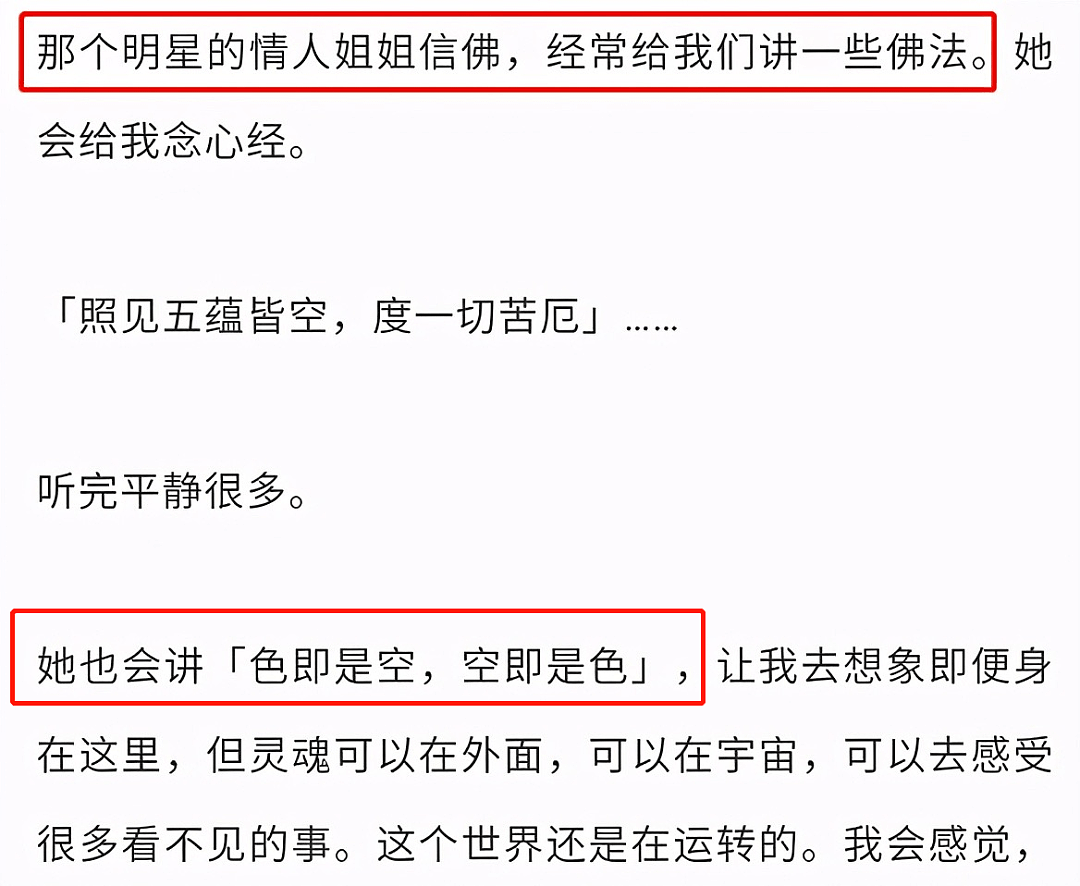 那个明星的情人姐姐信佛，经常给我们讲一些佛法。她会给我念心经。

「照见五蕴皆空，度一切苦厄」……

听完平静很多。

她也会讲「色即是空，空即是色」，让我去想象即便身在这里，但灵魂可以在外面，可以在宇宙，可以去感受很多看不见的事。这个世界还是在运转的。我会感觉，